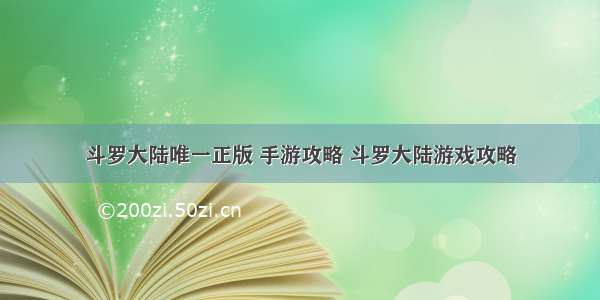 斗罗大陆唯一正版 手游攻略 斗罗大陆游戏攻略

©200zi.50zi.cn